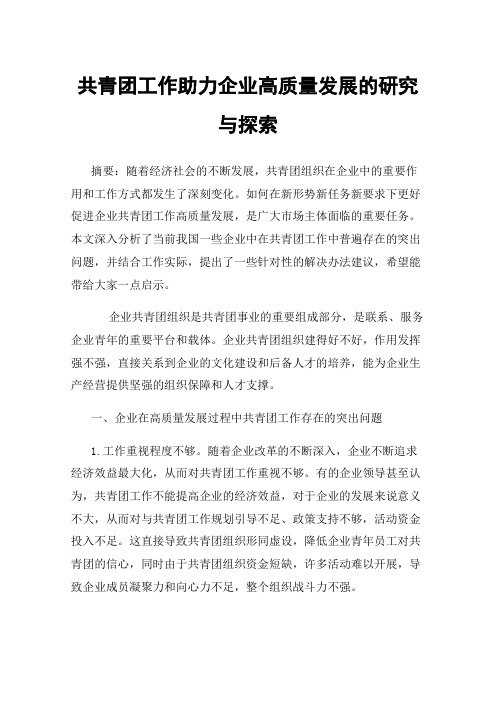 共青团工作助力企业高质量发展的研究与探索

摘要：随着经济社会的不断发展，共青团组织在企业中的重要作用和工作方式都发生了深刻变化。如何在新形势新任务新要求下更好促进企业共青团工作高质量发展，是广大市场主体面临的重要任务。本文深入分析了当前我国一些企业中在共青团工作中普遍存在的突出问题，并结合工作实际，提出了一些针对性的解决办法建议，希望能带给大家一点启示。

企业共青团组织是共青团事业的重要组成部分，是联系、服务企业青年的重要平台和载体。企业共青团组织建得好不好，作用发挥强不强，直接关系到企业的文化建设和后备人才的培养，能为企业生产经营提供坚强的组织保障和人才支撑。

一、企业在高质量发展过程中共青团工作存在的突出问题

1.工作重视程度不够。随着企业改革的不断深入，企业不断追求经济效益最大化，从而对共青团工作重视不够。有的企业领导甚至认为，共青团工作不能提高企业的经济效益，对于企业的发展来说意义不大，从而对与共青团工作规划引导不足、政策支持不够，活动资金投入不足。这直接导致共青团组织形同虚设，降低企业青年员工对共青团的信心，同时由于共青团组织资金短缺，许多活动难以开展，导致企业成员凝聚力和向心力不足，整个组织战斗力不强。